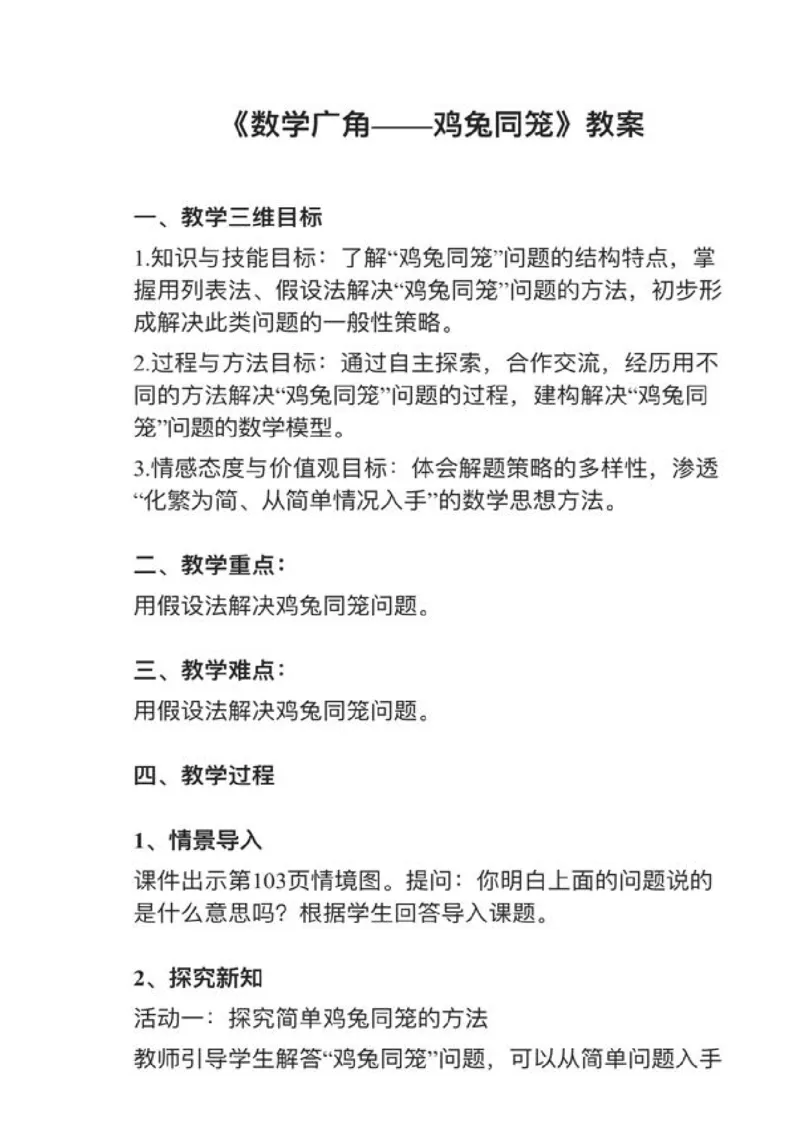 《数学广角——鸡兔同笼》教案

一、教学三维目标

1.知识与技能目标：了解“鸡兔同笼”问题的结构特点，掌握用列表法、假设法解决“鸡兔同笼”问题的方法，初步形成解决此类问题的一般性策略。

2.过程与方法目标：通过自主探索，合作交流，经历用不同的方法解决“鸡兔同笼”问题的过程，建构解决“鸡兔同笼”问题的数学模型。

3.情感态度与价值观目标：体会解题策略的多样性，渗透“化繁为简、从简单情况入手”的数学思想方法。

二、教学重点：

用假设法解决鸡兔同笼问题。

三、教学难点：

用假设法解决鸡兔同笼问题。

四、教学过程

1、情景导入

课件出示第103页情境图。提问：你明白上面的问题说的是什么意思吗？根据学生回答导入课题。

2、探究新知

活动一：探究简单鸡兔同笼的方法

教师引导学生解答“鸡兔同笼”问题，可以从简单问题入手